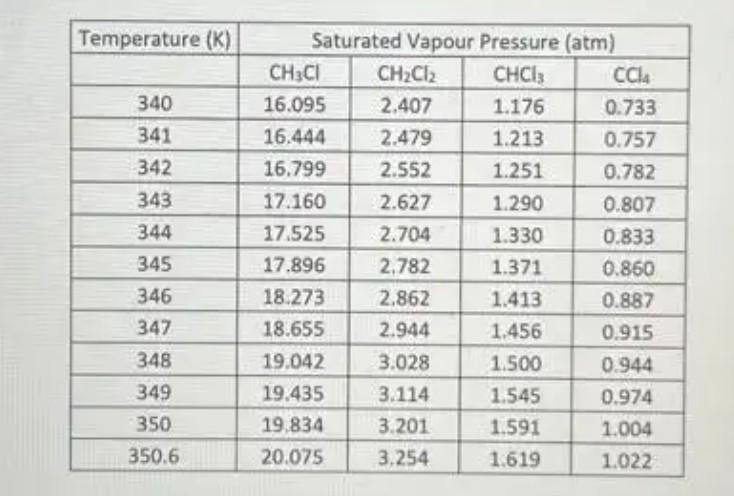 | Temperature (K) | Saturated Vapour Pressure (atm) | | | |
|---|---|---|---|---|
| | $CH_3Cl$ | $CH_2Cl_2$ | $CHCl_3$ | $CCl_4$ |
| 340 | 16.095 | 2.407 | 1.176 | 0.733 |
| 341 | 16.444 | 2.479 | 1.213 | 0.757 |
| 342 | 16.799 | 2.552 | 1.251 | 0.782 |
| 343 | 17.160 | 2.627 | 1.290 | 0.807 |
| 344 | 17.525 | 2.704 | 1.330 | 0.833 |
| 345 | 17.896 | 2.782 | 1.371 | 0.860 |
| 346 | 18.273 | 2.862 | 1.413 | 0.887 |
| 347 | 18.655 | 2.944 | 1.456 | 0.915 |
| 348 | 19.042 | 3.028 | 1.500 | 0.944 |
| 349 | 19.435 | 3.114 | 1.545 | 0.974 |
| 350 | 19.834 | 3.201 | 1.591 | 1.004 |
| 350.6 | 20.075 | 3.254 | 1.619 | 1.022 |